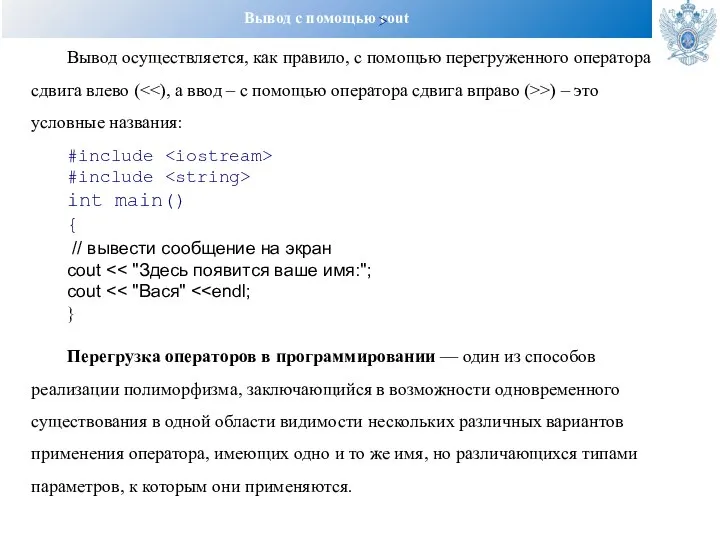 Вывод с помощью cout

Вывод осуществляется, как правило, с помощью перегруженного оператора сдвига влево (<<), а ввод – с помощью оператора сдвига вправо (>>) – это условные названия:

#include <iostream>
#include <string>
int main()
{
// вывести сообщение на экран
cout << "Здесь появится ваше имя:";
cout << "Вася" <<endl;
}

Перегрузка операторов в программировании — один из способов реализации полиморфизма, заключающийся в возможности одновременного существования в одной области видимости нескольких различных вариантов применения оператора, имеющих одно и то же имя, но различающихся типами параметров, к которым они применяются.